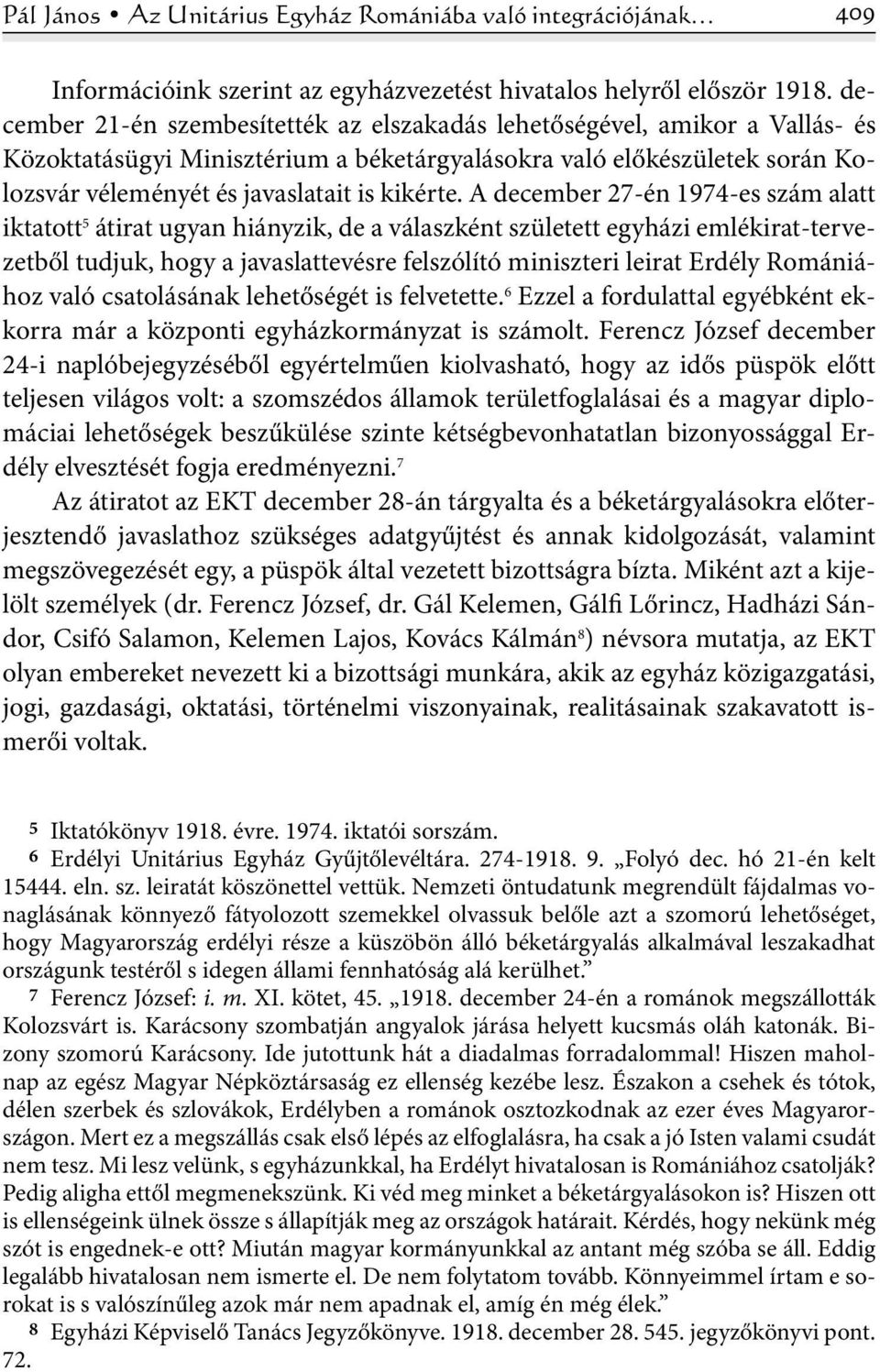 Pál János • Az Unitárius Egyház Romániába való integrációjának… 409

Információink szerint az egyházvezetést hivatalos helyről először 1918. december 21-én szembesítették az elszakadás lehetőségével, amikor a Vallás- és Közoktatásügyi Minisztérium a béketárgyalásokra való előkészületek során Kolozsvár véleményét és javaslatait is kikérte. A december 27-én 1974-es szám alatt iktatott$^5$ átirat ugyan hiányzik, de a válaszként született egyházi emlékirat-tervezetből tudjuk, hogy a javaslattevésre felszólító miniszteri leirat Erdély Romániához való csatolásának lehetőségét is felvetette.$^6$ Ezzel a fordulattal egyébként ekkorra már a központi egyházkormányzat is számolt. Ferencz József december 24-i naplóbejegyzéséből egyértelműen kiolvasható, hogy az idős püspök előtt teljesen világos volt: a szomszédos államok területfoglalásai és a magyar diplomáciai lehetőségek beszűkülése szinte kétségbevonhatatlan bizonyossággal Erdély elvesztését fogja eredményezni.$^7$

Az átiratot az EKT december 28-án tárgyalta és a béketárgyalásokra előterjesztendő javaslathoz szükséges adatgyűjtést és annak kidolgozását, valamint megszövegezését egy, a püspök által vezetett bizottságra bízta. Miként azt a kijelölt személyek (dr. Ferencz József, dr. Gál Kelemen, Gálfi Lőrincz, Hadházi Sándor, Csifó Salamon, Kelemen Lajos, Kovács Kálmán$^8$) névsora mutatja, az EKT olyan embereket nevezett ki a bizottsági munkára, akik az egyház közigazgatási, jogi, gazdasági, oktatási, történelmi viszonyainak, realitásainak szakavatott ismerői voltak.

5 Iktatókönyv 1918. évre. 1974. iktatói sorszám.
6 Erdélyi Unitárius Egyház Gyűjtőlevéltára. 274-1918. 9. „Folyó dec. hó 21-én kelt 15444. eln. sz. leiratát köszönettel vettük. Nemzeti öntudatunk megrendült fájdalmas vonaglásának könnyező fátyolozott szemekkel olvassuk belőle azt a szomorú lehetőséget, hogy Magyarország erdélyi része a küszöbön álló béketárgyalás alkalmával leszakadhat országunk testéről s idegen állami fennhatóság alá kerülhet.”
7 Ferencz József: i. m. XI. kötet, 45. „1918. december 24-én a románok megszállották Kolozsvárt is. Karácsony szombatján angyalok járása helyett kucsmás oláh katonák. Bizony szomorú Karácsony. Ide jutottunk hát a diadalmas forradalommal! Hiszen maholnap az egész Magyar Népköztársaság ez ellenség kezébe lesz. Északon a csehek és tótok, délen szerbek és szlovákok, Erdélyben a románok osztozkodnak az ezer éves Magyarországon. Mert ez a megszállás csak első lépés az elfoglalásra, ha csak a jó Isten valami csudát nem tesz. Mi lesz velünk, s egyházunkkal, ha Erdélyt hivatalosan is Romániához csatolják? Pedig aligha ettől megmenekszünk. Ki véd meg minket a béketárgyalásokon is? Hiszen ott is ellenségeink ülnek össze s állapítják meg az országok határait. Kérdés, hogy nekünk még szót is engednek-e ott? Miután magyar kormányunkkal az antant még szóba se áll. Eddig legalább hivatalosan nem ismerte el. De nem folytatom tovább. Könnyeimmel írtam e sorokat is s valószínűleg azok már nem apadnak el, amíg én még élek.”
8 Egyházi Képviselő Tanács Jegyzőkönyve. 1918. december 28. 545. jegyzőkönyvi pont. 72.